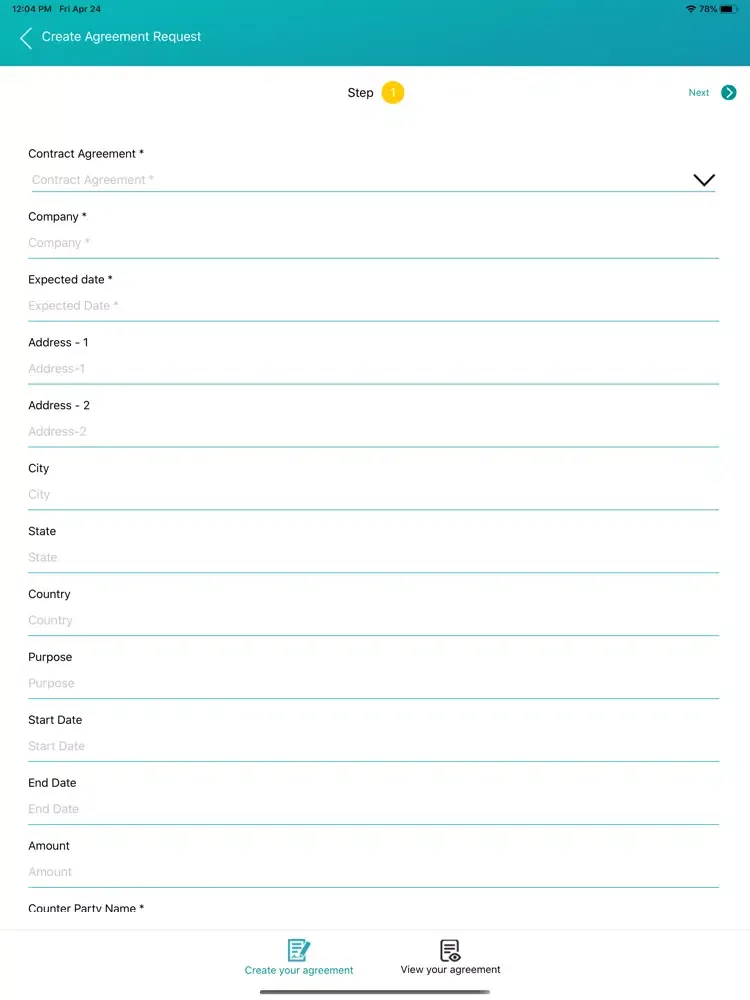 12:04 PM Fri Apr 24

78%

Create Agreement Request

Step 1

Next

Contract Agreement *

Contract Agreement *

Company *

Company *

Expected date *

Expected Date *

Address - 1

Address-1

Address - 2

Address-2

City

City

State

State

Country

Country

Purpose

Purpose

Start Date

Start Date

End Date

End Date

Amount

Amount

Counter Party Name *

Create your agreement

View your agreement